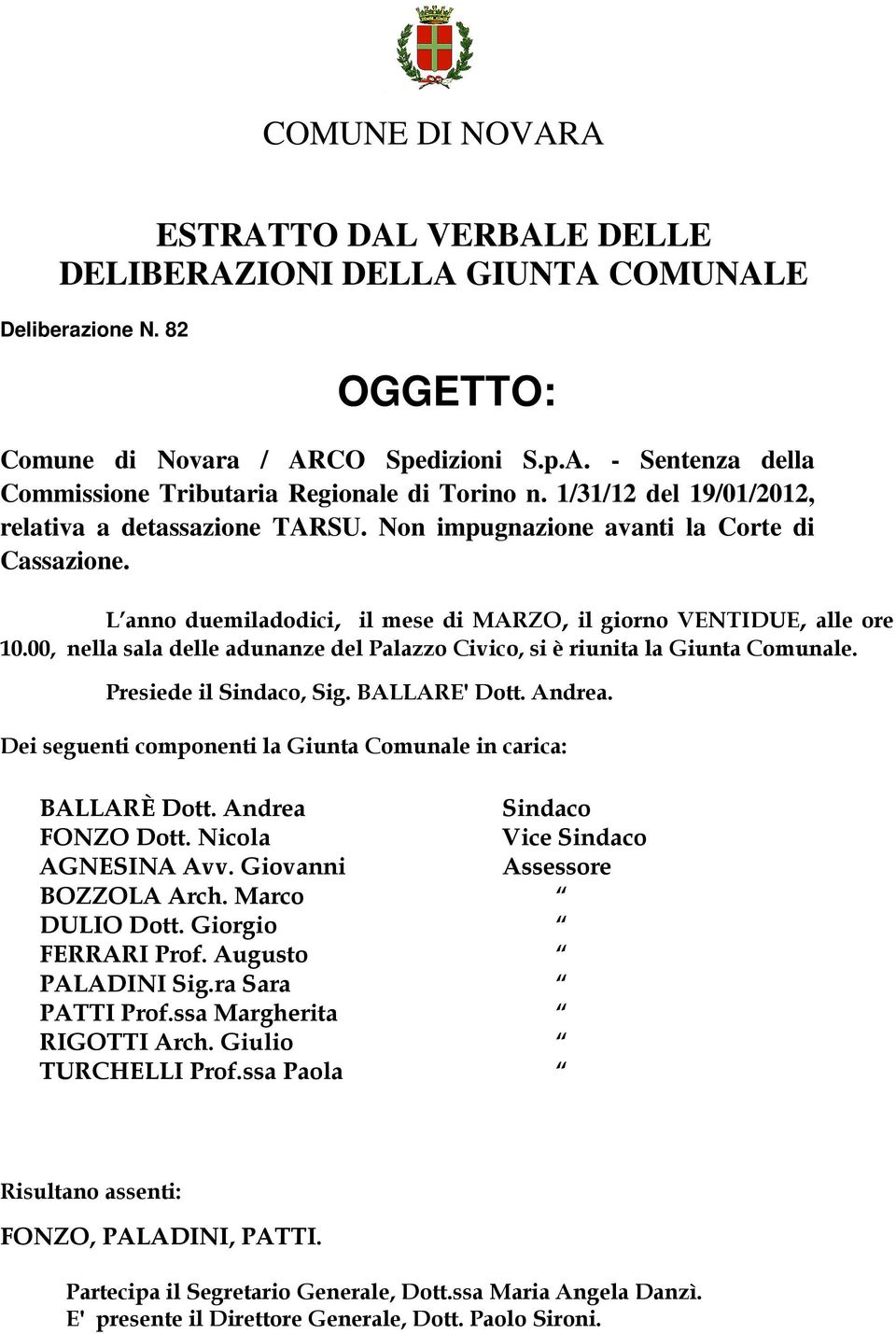 COMUNE DI NOVARA

ESTRATTO DAL VERBALE DELLE DELIBERAZIONI DELLA GIUNTA COMUNALE

Deliberazione N. 82

OGGETTO:

Comune di Novara / ARCO Spedizioni S.p.A. - Sentenza della Commissione Tributaria Regionale di Torino n. 1/31/12 del 19/01/2012, relativa a detassazione TARSU. Non impugnazione avanti la Corte di Cassazione.

L'anno duemiladodici, il mese di MARZO, il giorno VENTIDUE, alle ore 10.00, nella sala delle adunanze del Palazzo Civico, si è riunita la Giunta Comunale.

Presiede il Sindaco, Sig. BALLARE' Dott. Andrea.

Dei seguenti componenti la Giunta Comunale in carica:

| | |
|---|---|
| BALLARÈ Dott. Andrea | Sindaco |
| FONZO Dott. Nicola | Vice Sindaco |
| AGNESINA Avv. Giovanni | Assessore |
| BOZZOLA Arch. Marco | " |
| DULIO Dott. Giorgio | " |
| FERRARI Prof. Augusto | " |
| PALADINI Sig.ra Sara | " |
| PATTI Prof.ssa Margherita | " |
| RIGOTTI Arch. Giulio | " |
| TURCHELLI Prof.ssa Paola | " |

Risultano assenti:

FONZO, PALADINI, PATTI.

Partecipa il Segretario Generale, Dott.ssa Maria Angela Danzì.
E' presente il Direttore Generale, Dott. Paolo Sironi.